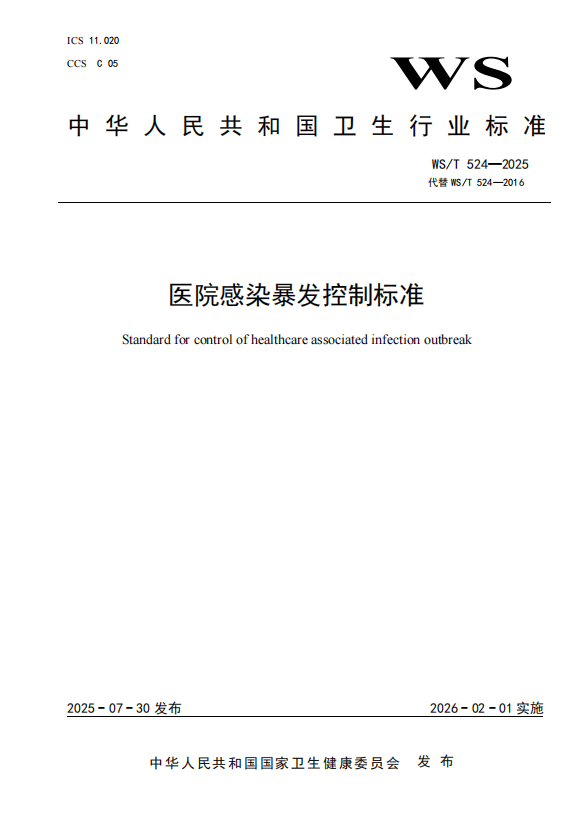 ICS 11.020
CCS C 05

WS

中华人民共和国卫生行业标准

WS/T 524—2025
代替 WS/T 524—2016

医院感染暴发控制标准

Standard for control of healthcare associated infection outbreak

2025-07-30 发布

2026-02-01 实施

中华人民共和国国家卫生健康委员会 发布